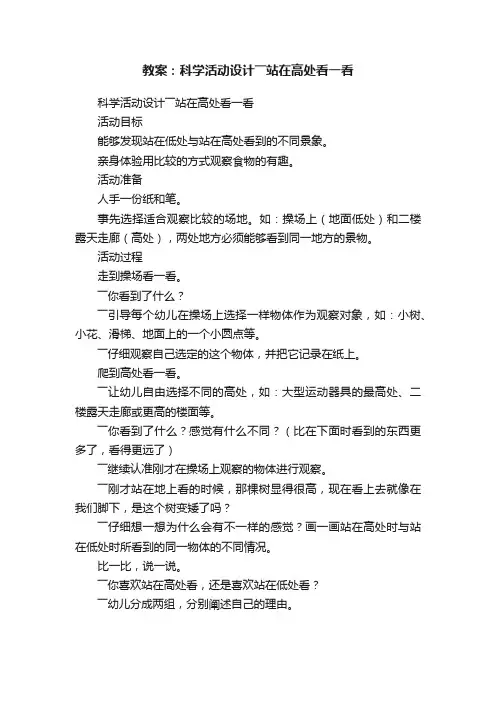 教案：科学活动设计￣站在高处看一看

科学活动设计￣站在高处看一看

活动目标

能够发现站在低处与站在高处看到的不同景象。

亲身体验用比较的方式观察食物的有趣。

活动准备

人手一份纸和笔。

事先选择适合观察比较的场地。如：操场上（地面低处）和二楼露天走廊（高处），两处地方必须能够看到同一地方的景物。

活动过程

走到操场看一看。

￣你看到了什么？

￣引导每个幼儿在操场上选择一样物体作为观察对象，如：小树、小花、滑梯、地面上的一个小圆点等。

￣仔细观察自己选定的这个物体，并把它记录在纸上。

爬到高处看一看。

￣让幼儿自由选择不同的高处，如：大型运动器具的最高处、二楼露天走廊或更高的楼面等。

￣你看到了什么？感觉有什么不同？（比在下面时看到的东西更多了，看得更远了）

￣继续认准刚才在操场上观察的物体进行观察。

￣刚才站在地上看的时候，那棵树显得很高，现在看上去就像在我们脚下，是这个树变矮了吗？

￣仔细想一想为什么会有不一样的感觉？画一画站在高处时与站在低处时所看到的同一物体的不同情况。

比一比，说一说。

￣你喜欢站在高处看，还是喜欢站在低处看？

￣幼儿分成两组，分别阐述自己的理由。